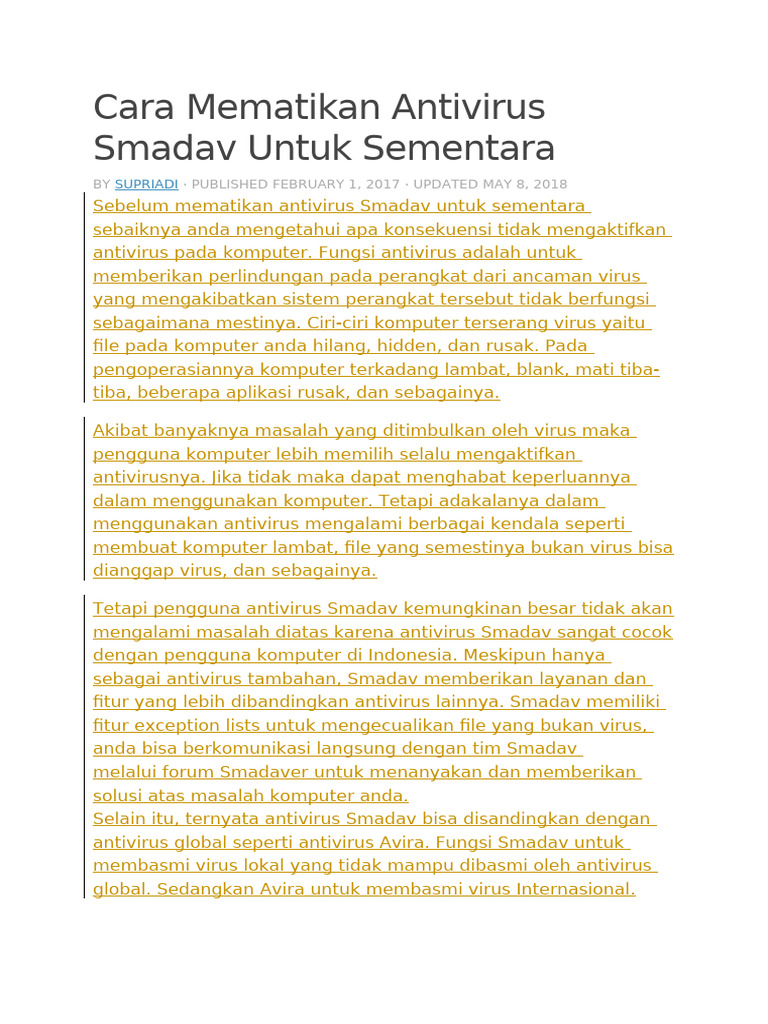 Cara Mematikan Antivirus Smadav Untuk Sementara

BY SUPRIADI · PUBLISHED FEBRUARY 1, 2017 · UPDATED MAY 8, 2018

Sebelum mematikan antivirus Smadav untuk sementara sebaiknya anda mengetahui apa konsekuensi tidak mengaktifkan antivirus pada komputer. Fungsi antivirus adalah untuk memberikan perlindungan pada perangkat dari ancaman virus yang mengakibatkan sistem perangkat tersebut tidak berfungsi sebagaimana mestinya. Ciri-ciri komputer terserang virus yaitu file pada komputer anda hilang, hidden, dan rusak. Pada pengoperasiannya komputer terkadang lambat, blank, mati tiba-tiba, beberapa aplikasi rusak, dan sebagainya.

Akibat banyaknya masalah yang ditimbulkan oleh virus maka pengguna komputer lebih memilih selalu mengaktifkan antivirusnya. Jika tidak maka dapat menghabat keperluannya dalam menggunakan komputer. Tetapi adakalanya dalam menggunakan antivirus mengalami berbagai kendala seperti membuat komputer lambat, file yang semestinya bukan virus bisa dianggap virus, dan sebagainya.

Tetapi pengguna antivirus Smadav kemungkinan besar tidak akan mengalami masalah diatas karena antivirus Smadav sangat cocok dengan pengguna komputer di Indonesia. Meskipun hanya sebagai antivirus tambahan, Smadav memberikan layanan dan fitur yang lebih dibandingkan antivirus lainnya. Smadav memiliki fitur exception lists untuk mengecualikan file yang bukan virus, anda bisa berkomunikasi langsung dengan tim Smadav melalui forum Smadaver untuk menanyakan dan memberikan solusi atas masalah komputer anda.
Selain itu, ternyata antivirus Smadav bisa disandingkan dengan antivirus global seperti antivirus Avira. Fungsi Smadav untuk membasmi virus lokal yang tidak mampu dibasmi oleh antivirus global. Sedangkan Avira untuk membasmi virus Internasional.